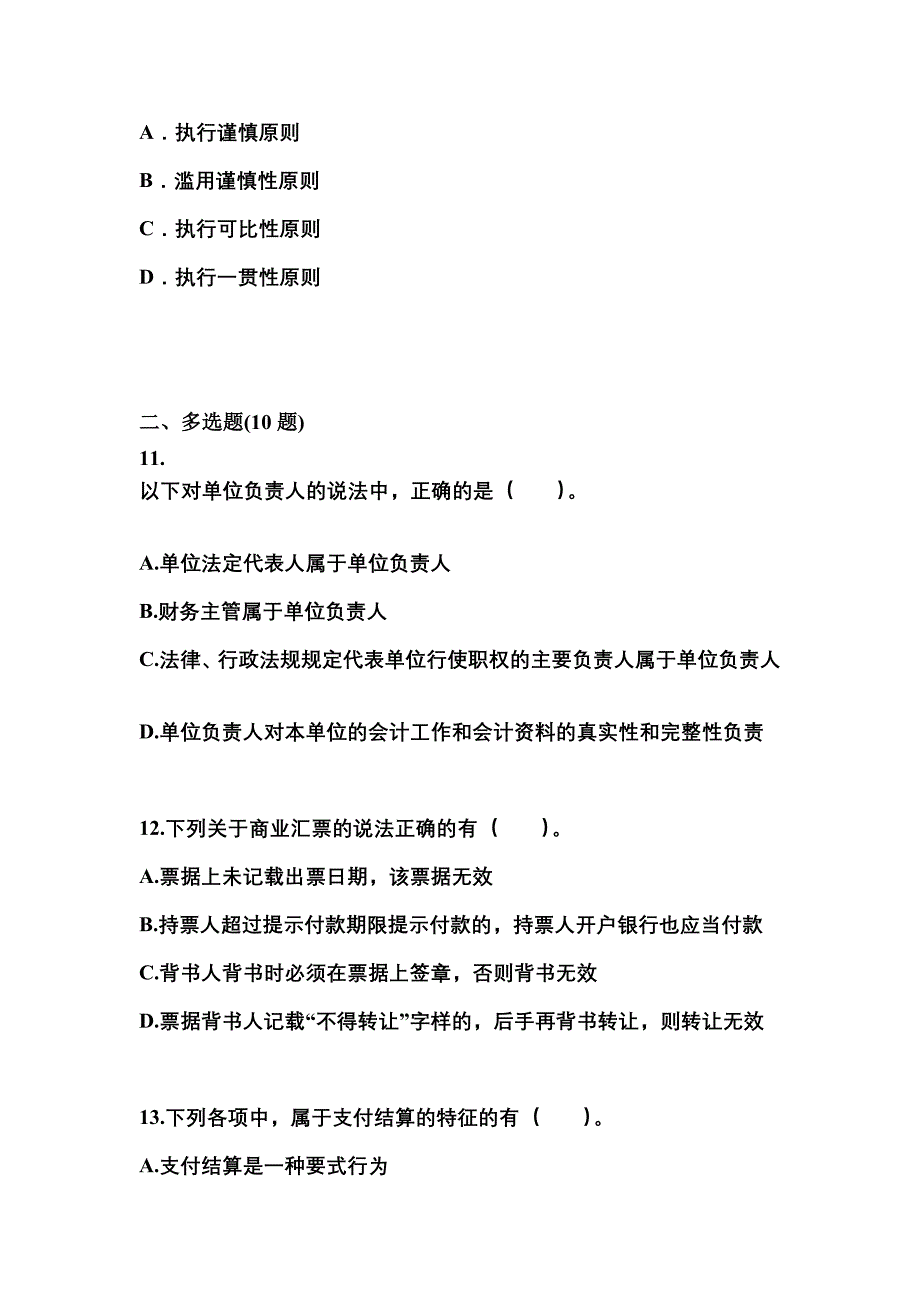 A．执行谨慎原则

B．滥用谨慎性原则

C．执行可比性原则

D．执行一贯性原则

二、多选题(10 题)

11.
以下对单位负责人的说法中，正确的是（　　）。

A.单位法定代表人属于单位负责人

B.财务主管属于单位负责人

C.法律、行政法规规定代表单位行使职权的主要负责人属于单位负责人

D.单位负责人对本单位的会计工作和会计资料的真实性和完整性负责

12.下列关于商业汇票的说法正确的有（　　）。

A.票据上未记载出票日期，该票据无效

B.持票人超过提示付款期限提示付款的，持票人开户银行也应当付款

C.背书人背书时必须在票据上签章，否则背书无效

D.票据背书人记载“不得转让”字样的，后手再背书转让，则转让无效

13.下列各项中，属于支付结算的特征的有（　　）。

A.支付结算是一种要式行为